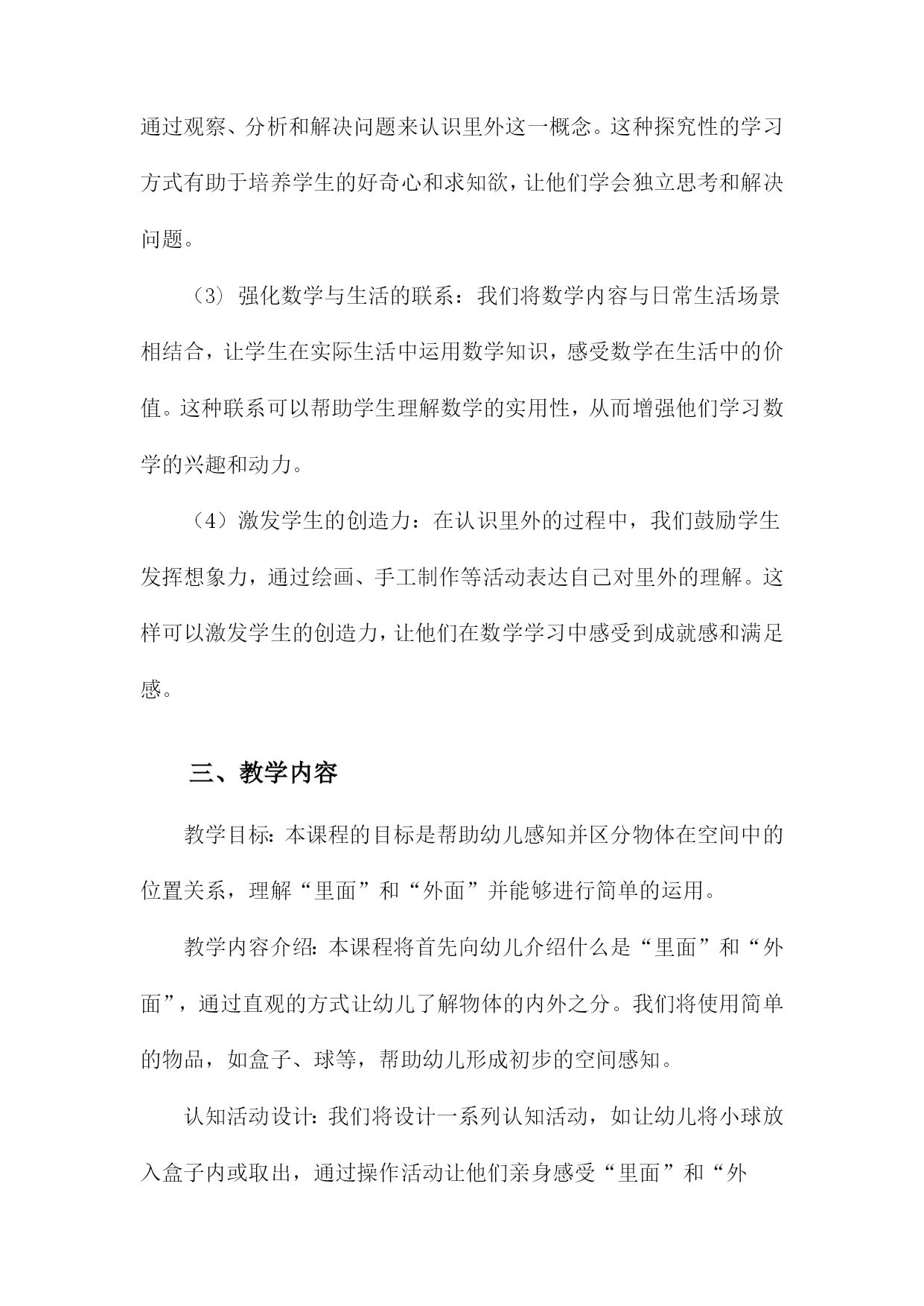 通过观察、分析和解决问题来认识里外这一概念。这种探究性的学习方式有助于培养学生的好奇心和求知欲，让他们学会独立思考和解决问题。

（3）强化数学与生活的联系：我们将数学内容与日常生活场景相结合，让学生在实际生活中运用数学知识，感受数学在生活中的价值。这种联系可以帮助学生理解数学的实用性，从而增强他们学习数学的兴趣和动力。

（4）激发学生的创造力：在认识里外的过程中，我们鼓励学生发挥想象力，通过绘画、手工制作等活动表达自己对里外的理解。这样可以激发学生的创造力，让他们在数学学习中感受到成就感和满足感。

三、教学内容

教学目标：本课程的目标是帮助幼儿感知并区分物体在空间中的位置关系，理解“里面”和“外面”并能够进行简单的运用。

教学内容介绍：本课程将首先向幼儿介绍什么是“里面”和“外面”，通过直观的方式让幼儿了解物体的内外之分。我们将使用简单的物品，如盒子、球等，帮助幼儿形成初步的空间感知。

认知活动设计：我们将设计一系列认知活动，如让幼儿将小球放入盒子内或取出，通过操作活动让他们亲身感受“里面”和“外